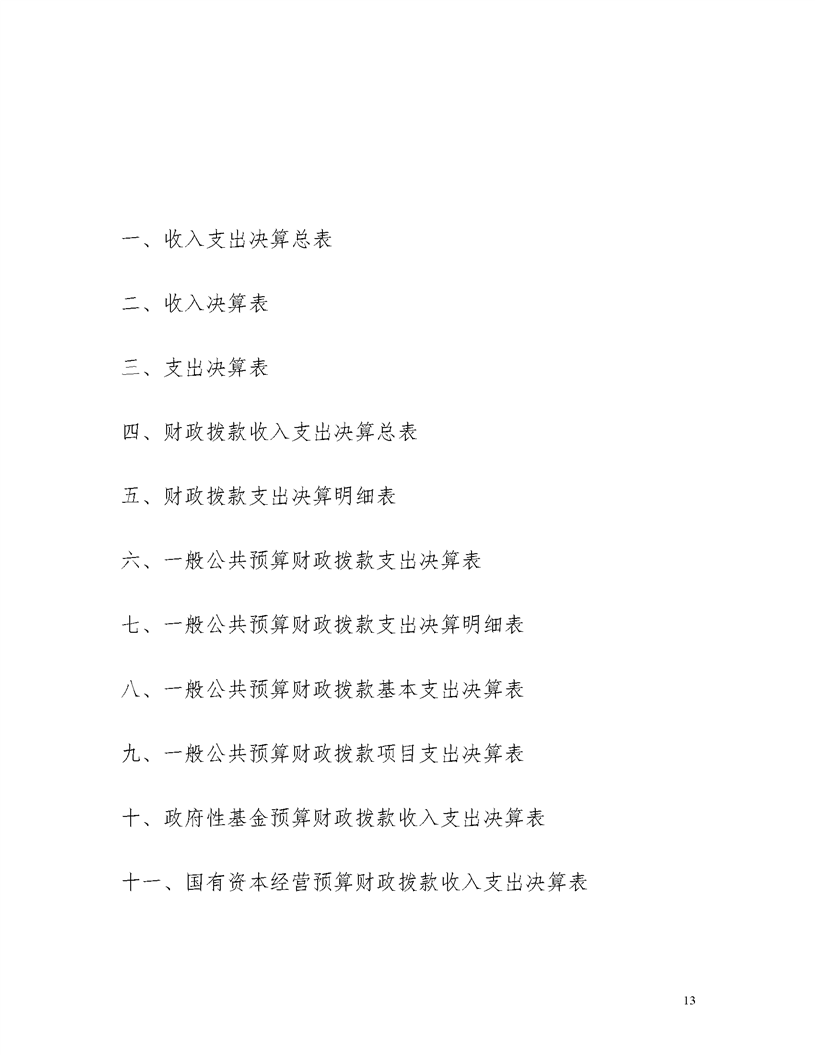 一、收入支出决算总表

二、收入决算表

三、支出决算表

四、财政拨款收入支出决算总表

五、财政拨款支出决算明细表

六、一般公共预算财政拨款支出决算表

七、一般公共预算财政拨款支出决算明细表

八、一般公共预算财政拨款基本支出决算表

九、一般公共预算财政拨款项目支出决算表

十、政府性基金预算财政拨款收入支出决算表

十一、国有资本经营预算财政拨款收入支出决算表

13